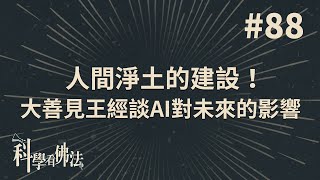 #88

人間淨土的建設！
大善見王經談AI對未來的影響

科學看佛法